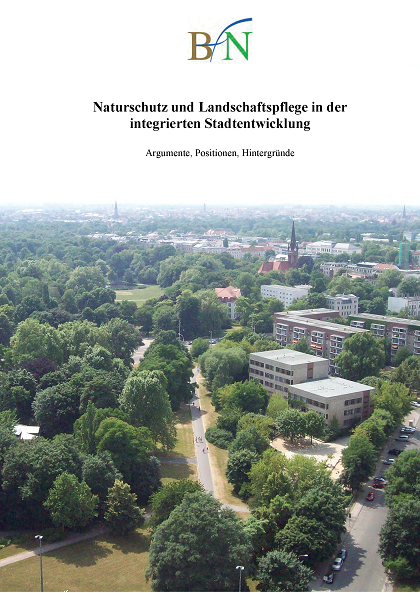 BfN

Naturschutz und Landschaftspflege in der integrierten Stadtentwicklung

Argumente, Positionen, Hintergründe